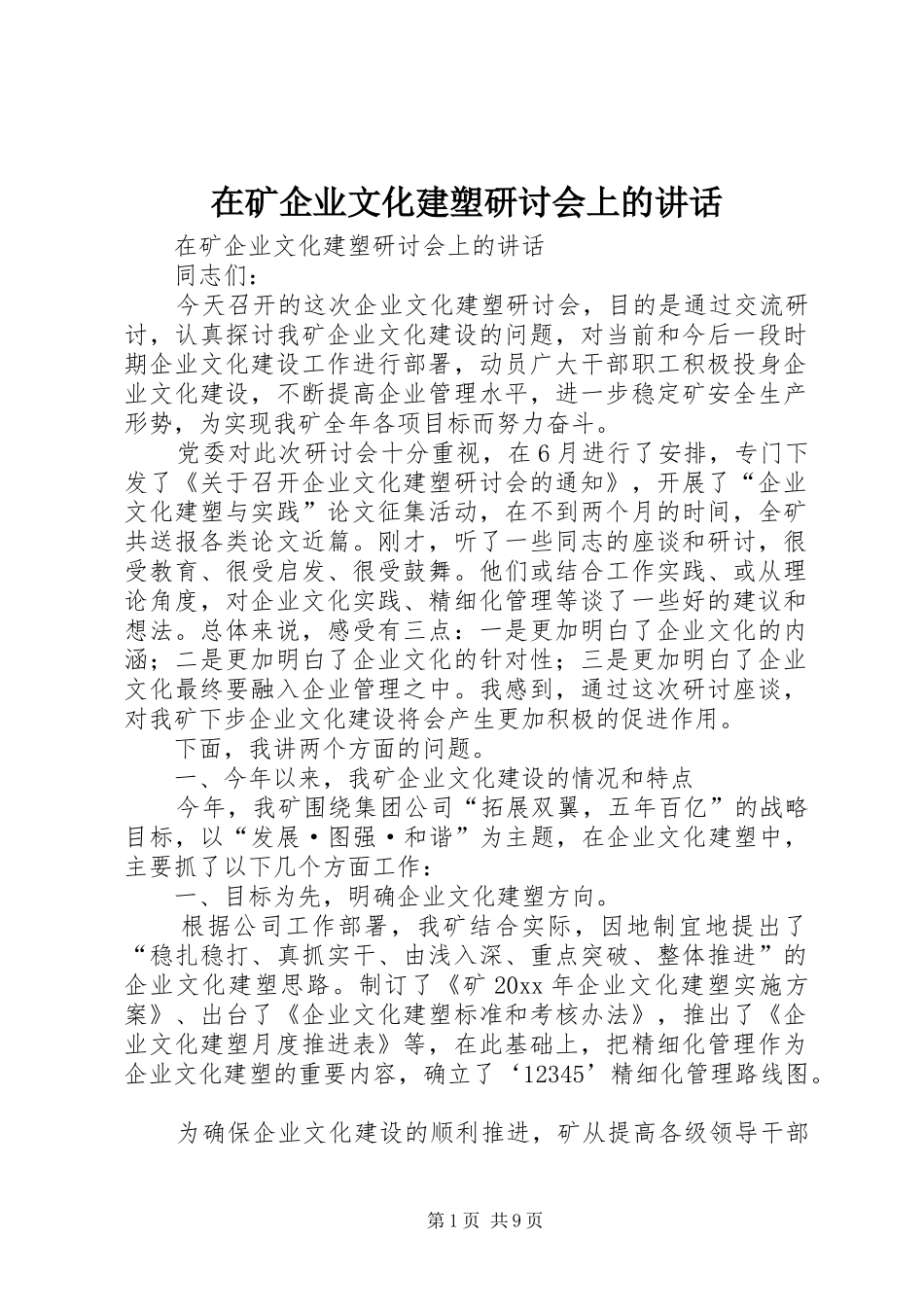 在矿企业文化建塑研讨会上的讲话

在矿企业文化建塑研讨会上的讲话

同志们：

今天召开的这次企业文化建塑研讨会，目的是通过交流研讨，认真探讨我矿企业文化建设的问题，对当前和今后一段时期企业文化建设工作进行部署，动员广大干部职工积极投身企业文化建设，不断提高企业管理水平，进一步稳定矿安全生产形势，为实现我矿全年各项目标而努力奋斗。

党委对此次研讨会十分重视，在6月进行了安排，专门下发了《关于召开企业文化建塑研讨会的通知》，开展了“企业文化建塑与实践”论文征集活动，在不到两个月的时间，全矿共送报各类论文近篇。刚才，听了一些同志的座谈和研讨，很受教育、很受启发、很受鼓舞。他们或结合工作实践、或从理论角度，对企业文化实践、精细化管理等谈了一些好的建议和想法。总体来说，感受有三点：一是更加明白了企业文化的内涵；二是更加明白了企业文化的针对性；三是更加明白了企业文化最终要融入企业管理之中。我感到，通过这次研讨座谈，对我矿下步企业文化建设将会产生更加积极的促进作用。

下面，我讲两个方面的问题。

一、今年以来，我矿企业文化建设的情况和特点

今年，我矿围绕集团公司“拓展双翼，五年百亿”的战略目标，以“发展·图强·和谐”为主题，在企业文化建塑中，主要抓了以下几个方面工作：

一、目标为先，明确企业文化建塑方向。

根据公司工作部署，我矿结合实际，因地制宜地提出了“稳扎稳打、真抓实干、由浅入深、重点突破、整体推进”的企业文化建塑思路。制订了《矿20xx年企业文化建塑实施方案》、出台了《企业文化建塑标准和考核办法》，推出了《企业文化建塑月度推进表》等，在此基础上，把精细化管理作为企业文化建塑的重要内容，确立了‘12345’精细化管理路线图。

为确保企业文化建设的顺利推进，矿从提高各级领导干部

第1页 共9页